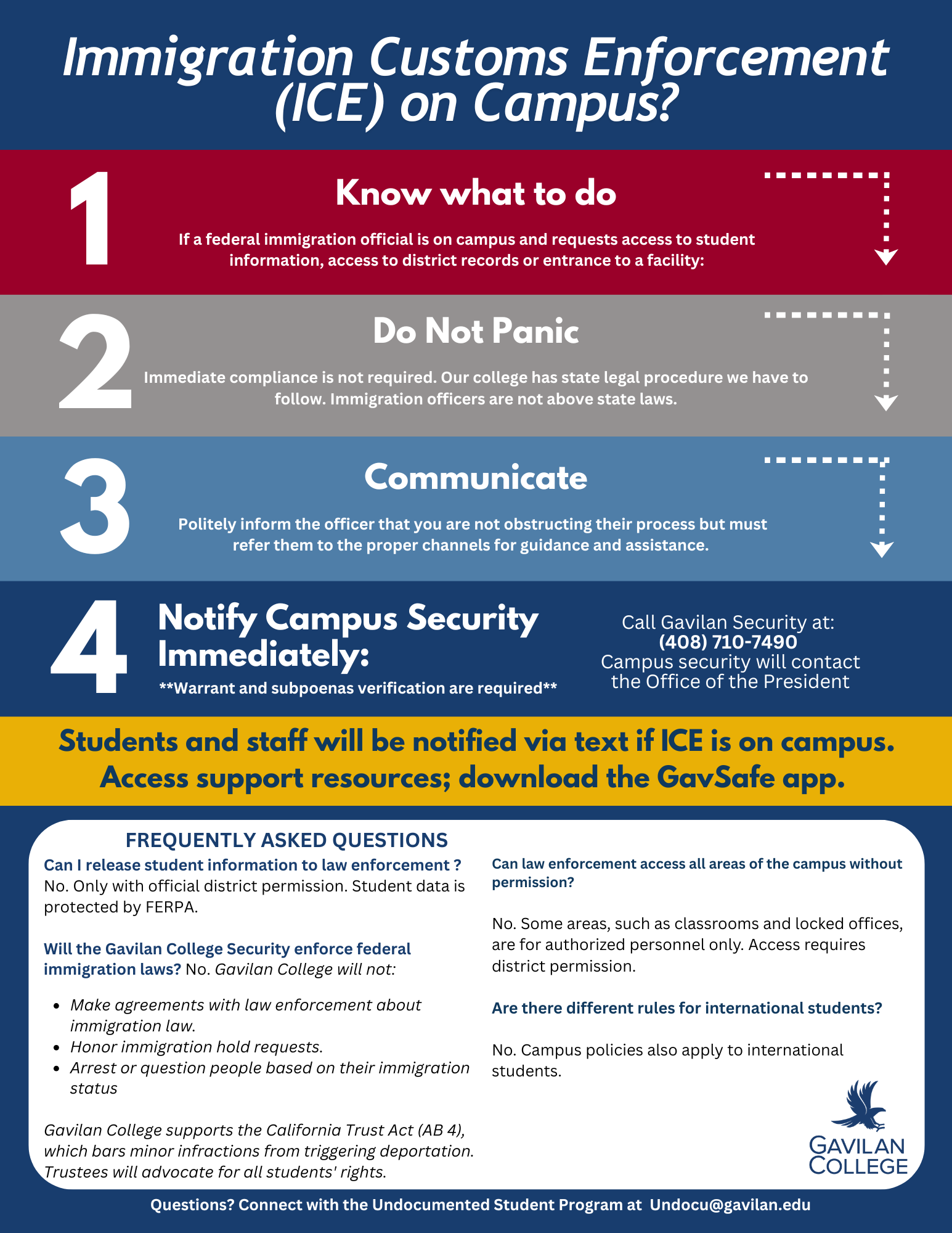 Immigration Customs Enforcement (ICE) on Campus?

1

Know what to do

If a federal immigration official is on campus and requests access to student information, access to district records or entrance to a facility:

2

Do Not Panic

Immediate compliance is not required. Our college has state legal procedure we have to follow. Immigration officers are not above state laws.

3

Communicate

Politely inform the officer that you are not obstructing their process but must refer them to the proper channels for guidance and assistance.

4

Notify Campus Security Immediately:

**Warrant and subpoenas verification are required**

Call Gavilan Security at:
(408) 710-7490
Campus security will contact the Office of the President

Students and staff will be notified via text if ICE is on campus. Access support resources; download the GavSafe app.

FREQUENTLY ASKED QUESTIONS

Can I release student information to law enforcement ? No. Only with official district permission. Student data is protected by FERPA.

Will the Gavilan College Security enforce federal immigration laws? No. Gavilan College will not:

- Make agreements with law enforcement about immigration law.
- Honor immigration hold requests.
- Arrest or question people based on their immigration status

Gavilan College supports the California Trust Act (AB 4), which bars minor infractions from triggering deportation. Trustees will advocate for all students' rights.

Can law enforcement access all areas of the campus without permission?

No. Some areas, such as classrooms and locked offices, are for authorized personnel only. Access requires district permission.

Are there different rules for international students?

No. Campus policies also apply to international students.

GAVILAN COLLEGE

Questions? Connect with the Undocumented Student Program at Undocu@gavilan.edu